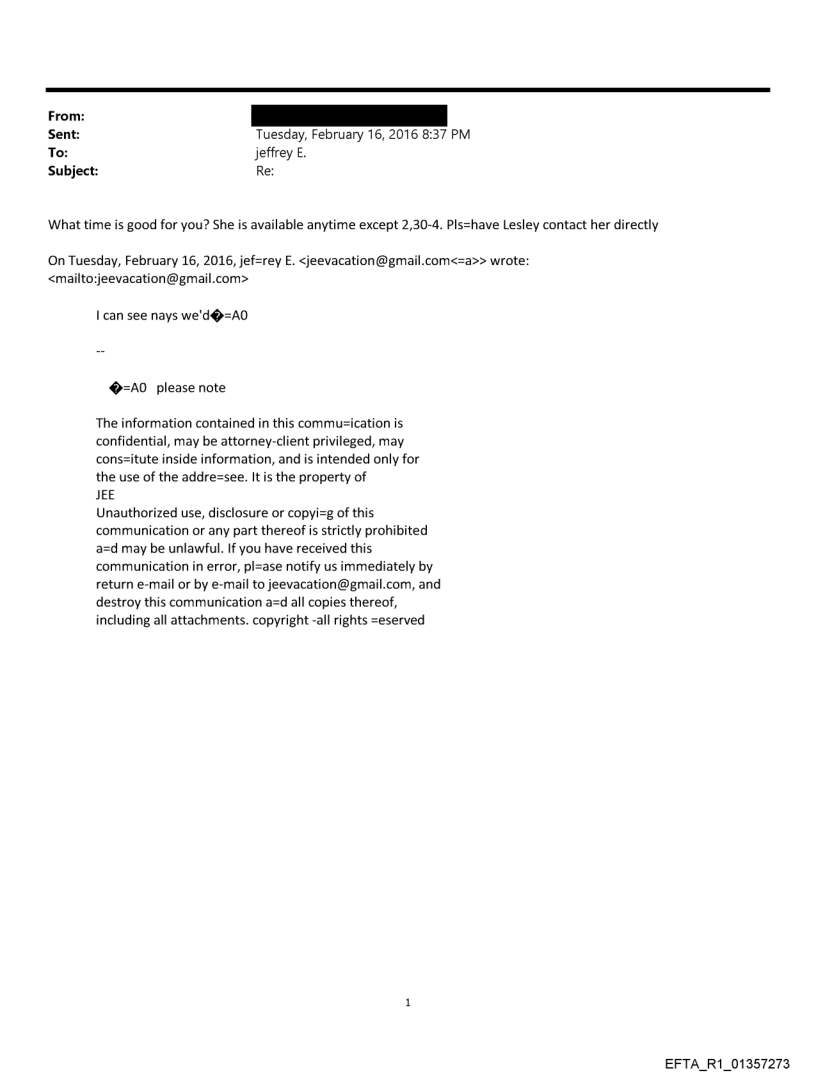 From:
Sent: Tuesday, February 16, 2016 8:37 PM
To: jeffrey E.
Subject: Re:

What time is good for you? She is available anytime except 2,30-4. Pls=have Lesley contact her directly

On Tuesday, February 16, 2016, jef=rey E. <jeevacation@gmail.com<=a>> wrote: <mailto:jeevacation@gmail.com>

I can see nays we'd�=A0

--

�=A0 please note

The information contained in this commu=ication is confidential, may be attorney-client privileged, may cons=itute inside information, and is intended only for the use of the addre=see. It is the property of JEE
Unauthorized use, disclosure or copyi=g of this communication or any part thereof is strictly prohibited a=d may be unlawful. If you have received this communication in error, pl=ase notify us immediately by return e-mail or by e-mail to jeevacation@gmail.com, and destroy this communication a=d all copies thereof, including all attachments. copyright -all rights =eserved

1

EFTA_R1_01357273